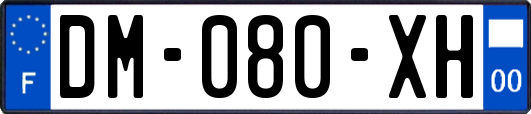 F
DM-080-XH
00